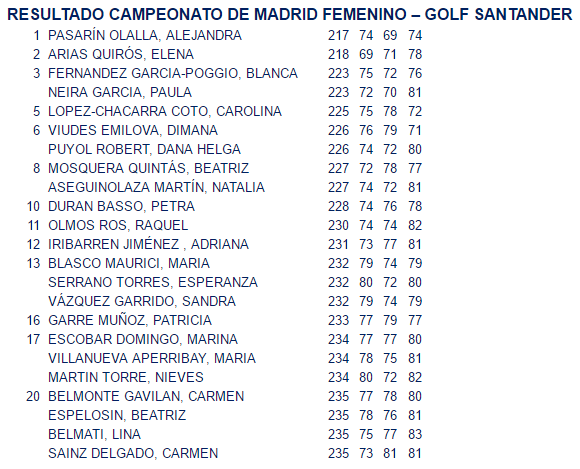 RESULTADO CAMPEONATO DE MADRID FEMENINO – GOLF SANTANDER

| | | | | | |
|---|---|---|---|---|---|
| 1 | PASARÍN OLALLA, ALEJANDRA | 217 | 74 | 69 | 74 |
| 2 | ARIAS QUIRÓS, ELENA | 218 | 69 | 71 | 78 |
| 3 | FERNANDEZ GARCIA-POGGIO, BLANCA | 223 | 75 | 72 | 76 |
| | NEIRA GARCIA, PAULA | 223 | 72 | 70 | 81 |
| 5 | LOPEZ-CHACARRA COTO, CAROLINA | 225 | 75 | 78 | 72 |
| 6 | VIUDES EMILOVA, DIMANA | 226 | 76 | 79 | 71 |
| | PUYOL ROBERT, DANA HELGA | 226 | 74 | 72 | 80 |
| 8 | MOSQUERA QUINTÁS, BEATRIZ | 227 | 72 | 78 | 77 |
| | ASEGUINOLAZA MARTÍN, NATALIA | 227 | 74 | 72 | 81 |
| 10 | DURAN BASSO, PETRA | 228 | 74 | 76 | 78 |
| 11 | OLMOS ROS, RAQUEL | 230 | 74 | 74 | 82 |
| 12 | IRIBARREN JIMÉNEZ , ADRIANA | 231 | 73 | 77 | 81 |
| 13 | BLASCO MAURICI, MARIA | 232 | 79 | 74 | 79 |
| | SERRANO TORRES, ESPERANZA | 232 | 80 | 72 | 80 |
| | VÁZQUEZ GARRIDO, SANDRA | 232 | 79 | 74 | 79 |
| 16 | GARRE MUÑOZ, PATRICIA | 233 | 77 | 79 | 77 |
| 17 | ESCOBAR DOMINGO, MARINA | 234 | 77 | 77 | 80 |
| | VILLANUEVA APERRIBAY, MARIA | 234 | 78 | 75 | 81 |
| | MARTIN TORRE, NIEVES | 234 | 80 | 72 | 82 |
| 20 | BELMONTE GAVILAN, CARMEN | 235 | 77 | 78 | 80 |
| | ESPELOSIN, BEATRIZ | 235 | 78 | 76 | 81 |
| | BELMATI, LINA | 235 | 75 | 77 | 83 |
| | SAINZ DELGADO, CARMEN | 235 | 73 | 81 | 81 |